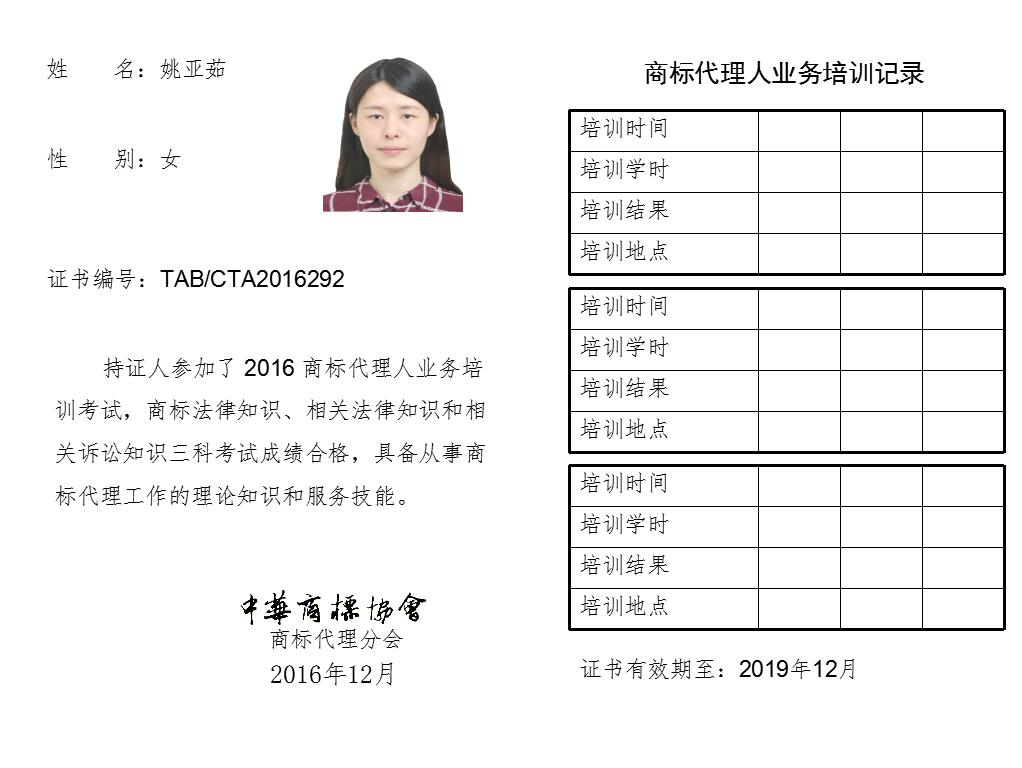 姓　　名：姚亚茹

性　　别：女

证书编号：TAB/CTA2016292

持证人参加了 2016 商标代理人业务培训考试，商标法律知识、相关法律知识和相关诉讼知识三科考试成绩合格，具备从事商标代理工作的理论知识和服务技能。

中華商標協會
商标代理分会
2016年12月

商标代理人业务培训记录

| 培训时间 | | | |
|---|---|---|---|
| 培训学时 | | | |
| 培训结果 | | | |
| 培训地点 | | | |

| 培训时间 | | | |
|---|---|---|---|
| 培训学时 | | | |
| 培训结果 | | | |
| 培训地点 | | | |

| 培训时间 | | | |
|---|---|---|---|
| 培训学时 | | | |
| 培训结果 | | | |
| 培训地点 | | | |

证书有效期至：2019年12月